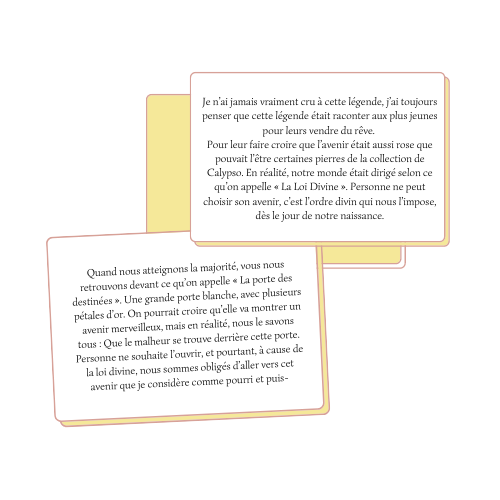 Je n'ai jamais vraiment cru à cette légende, j'ai toujours penser que cette légende était raconter aux plus jeunes pour leurs vendre du rêve.
Pour leur faire croire que l'avenir était aussi rose que pouvait l'être certaines pierres de la collection de Calypso. En réalité, notre monde était dirigé selon ce qu'on appelle « La Loi Divine ». Personne ne peut choisir son avenir, c'est l'ordre divin qui nous l'impose, dès le jour de notre naissance.

Quand nous atteignons la majorité, vous nous retrouvons devant ce qu'on appelle « La porte des destinées ». Une grande porte blanche, avec plusieurs pétales d'or. On pourrait croire qu'elle va montrer un avenir merveilleux, mais en réalité, nous le savons tous : Que le malheur se trouve derrière cette porte. Personne ne souhaite l'ouvrir, et pourtant, à cause de la loi divine, nous sommes obligés d'aller vers cet avenir que je considère comme pourri et puis-